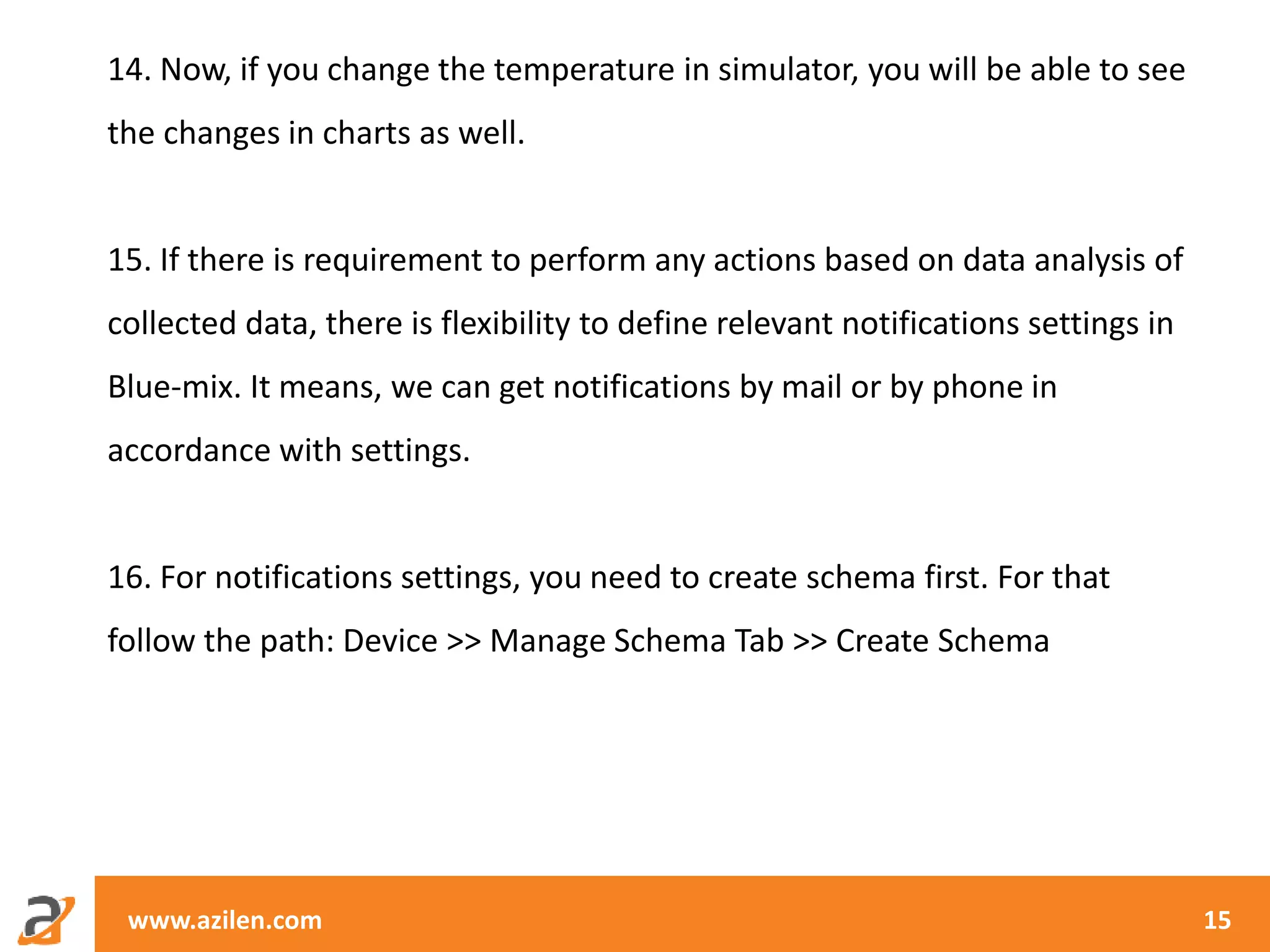 14. Now, if you change the temperature in simulator, you will be able to see the changes in charts as well.

15. If there is requirement to perform any actions based on data analysis of collected data, there is flexibility to define relevant notifications settings in Blue-mix. It means, we can get notifications by mail or by phone in accordance with settings.

16. For notifications settings, you need to create schema first. For that follow the path: Device >> Manage Schema Tab >> Create Schema

www.azilen.com

15